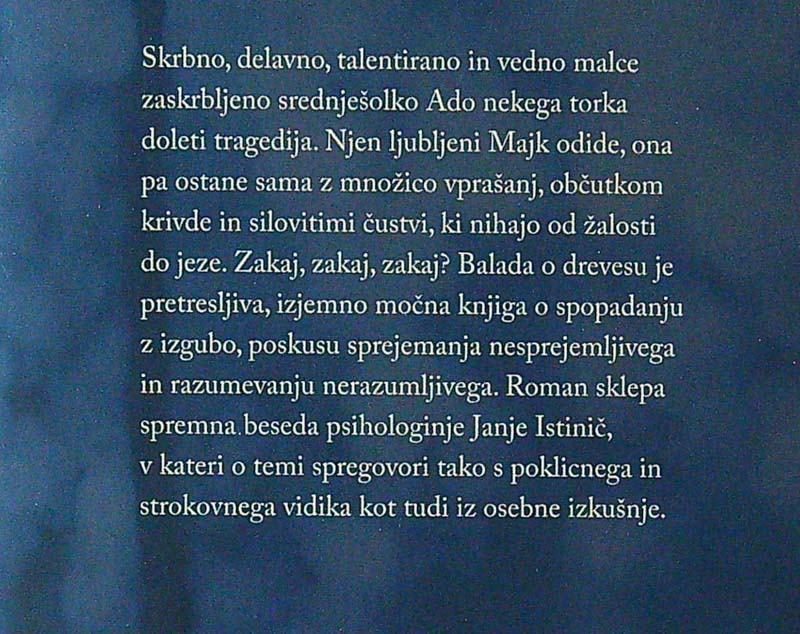 Skrbno, delavno, talentirano in vedno malce zaskrbljeno srednješolko Ado nekega torka doleti tragedija. Njen ljubljeni Majk odide, ona pa ostane sama z množico vprašanj, občutkom krivde in silovitimi čustvi, ki nihajo od žalosti do jeze. Zakaj, zakaj, zakaj? Balada o drevesu je pretresljiva, izjemno močna knjiga o spopadanju z izgubo, poskusu sprejemanja nesprejemljivega in razumevanju nerazumljivega. Roman sklepa spremna beseda psihologinje Janje Istinič, v kateri o temi spregovori tako s poklicnega in strokovnega vidika kot tudi iz osebne izkušnje.